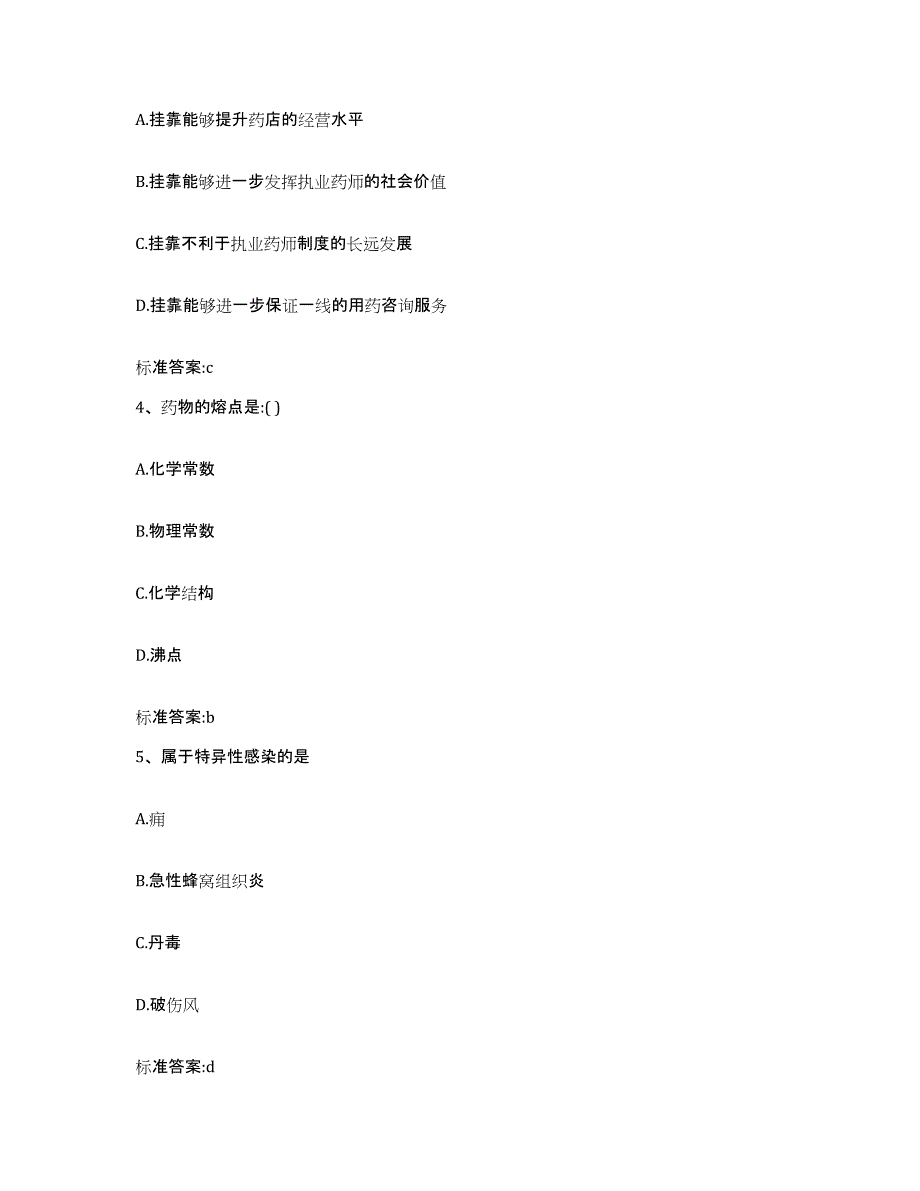 A.挂靠能够提升药店的经营水平

B.挂靠能够进一步发挥执业药师的社会价值

C.挂靠不利于执业药师制度的长远发展

D.挂靠能够进一步保证一线的用药咨询服务

标准答案:c

4、药物的熔点是:( )

A.化学常数

B.物理常数

C.化学结构

D.沸点

标准答案:b

5、属于特异性感染的是

A.痈

B.急性蜂窝组织炎

C.丹毒

D.破伤风

标准答案:d